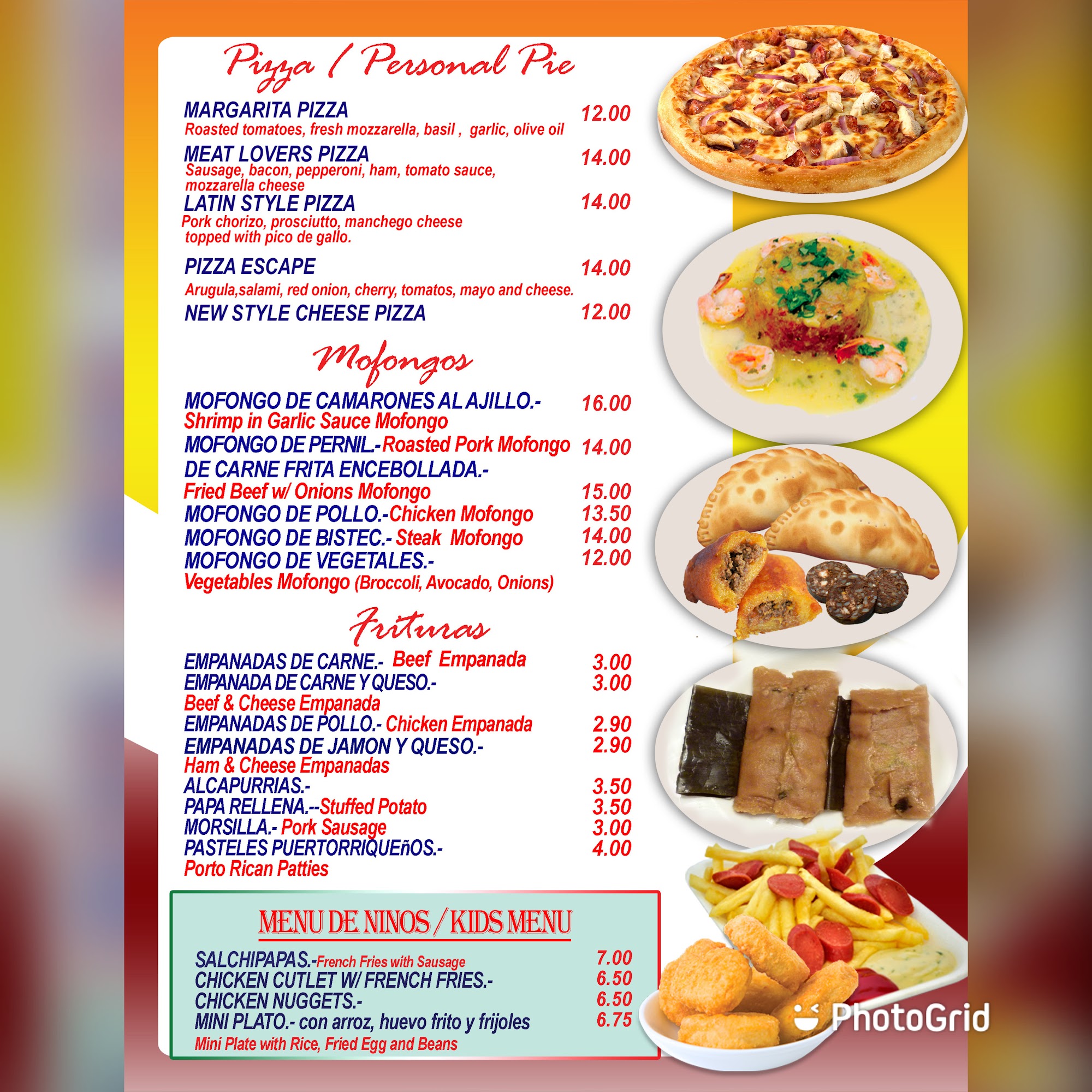 Pizza / Personal Pie

MARGARITA PIZZA 12.00
Roasted tomatoes, fresh mozzarella, basil , garlic, olive oil

MEAT LOVERS PIZZA 14.00
Sausage, bacon, pepperoni, ham, tomato sauce, mozzarella cheese

LATIN STYLE PIZZA 14.00
Pork chorizo, prosciutto, manchego cheese topped with pico de gallo.

PIZZA ESCAPE 14.00
Arugula,salami, red onion, cherry, tomatos, mayo and cheese.

NEW STYLE CHEESE PIZZA 12.00

Mofongos

MOFONGO DE CAMARONES AL AJILLO.- 16.00
Shrimp in Garlic Sauce Mofongo
MOFONGO DE PERNIL.-Roasted Pork Mofongo 14.00
DE CARNE FRITA ENCEBOLLADA.-
Fried Beef w/ Onions Mofongo 15.00
MOFONGO DE POLLO.-Chicken Mofongo 13.50
MOFONGO DE BISTEC.- Steak Mofongo 14.00
MOFONGO DE VEGETALES.- 12.00
Vegetables Mofongo (Broccoli, Avocado, Onions)

Frituras

EMPANADAS DE CARNE.- Beef Empanada 3.00
EMPANADA DE CARNE Y QUESO.- 3.00
Beef & Cheese Empanada
EMPANADAS DE POLLO.- Chicken Empanada 2.90
EMPANADAS DE JAMON Y QUESO.- 2.90
Ham & Cheese Empanadas
ALCAPURRIAS.- 3.50
PAPA RELLENA.--Stuffed Potato 3.50
MORSILLA.- Pork Sausage 3.00
PASTELES PUERTORRIQUEñOS.- 4.00
Porto Rican Patties

MENU DE NINOS / KIDS MENU

SALCHIPAPAS.-French Fries with Sausage 7.00
CHICKEN CUTLET W/ FRENCH FRIES.- 6.50
CHICKEN NUGGETS.- 6.50
MINI PLATO.- con arroz, huevo frito y frijoles 6.75
Mini Plate with Rice, Fried Egg and Beans

PhotoGrid